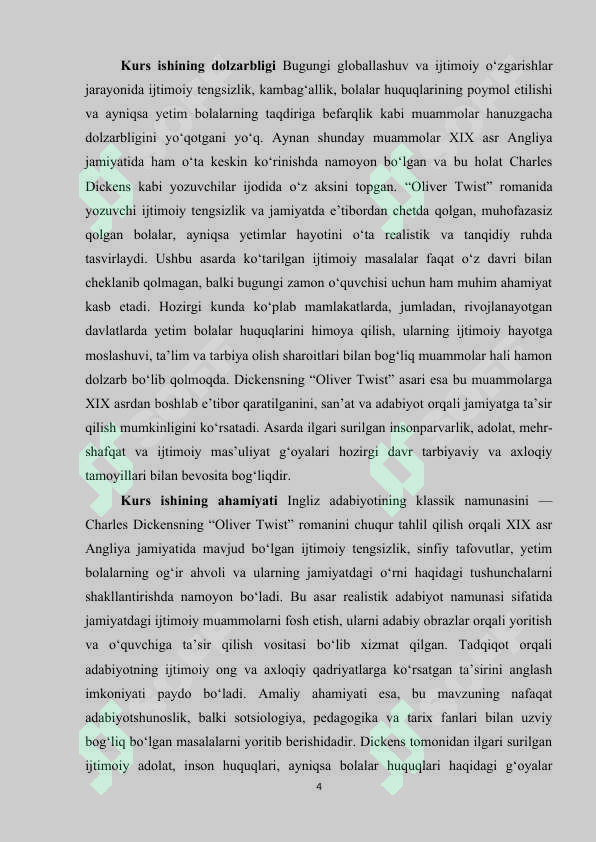 **Kurs ishining dolzarbligi** Bugungi globallashuv va ijtimoiy o‘zgarishlar jarayonida ijtimoiy tengsizlik, kambag‘allik, bolalar huquqlarining poymol etilishi va ayniqsa yetim bolalarning taqdiriga befarqlik kabi muammolar hanuzgacha dolzarbligini yo‘qotgani yo‘q. Aynan shunday muammolar XIX asr Angliya jamiyatida ham o‘ta keskin ko‘rinishda namoyon bo‘lgan va bu holat Charles Dickens kabi yozuvchilar ijodida o‘z aksini topgan. “Oliver Twist” romanida yozuvchi ijtimoiy tengsizlik va jamiyatda e’tibordan chetda qolgan, muhofazasiz qolgan bolalar, ayniqsa yetimlar hayotini o‘ta realistik va tanqidiy ruhda tasvirlaydi. Ushbu asarda ko‘tarilgan ijtimoiy masalalar faqat o‘z davri bilan cheklanib qolmagan, balki bugungi zamon o‘quvchisi uchun ham muhim ahamiyat kasb etadi. Hozirgi kunda ko‘plab mamlakatlarda, jumladan, rivojlanayotgan davlatlarda yetim bolalar huquqlarini himoya qilish, ularning ijtimoiy hayotga moslashuvi, ta’lim va tarbiya olish sharoitlari bilan bog‘liq muammolar hali hamon dolzarb bo‘lib qolmoqda. Dickensning “Oliver Twist” asari esa bu muammolarga XIX asrdan boshlab e’tibor qaratilganini, san’at va adabiyot orqali jamiyatga ta’sir qilish mumkinligini ko‘rsatadi. Asarda ilgari surilgan insonparvarlik, adolat, mehr-shafqat va ijtimoiy mas’uliyat g‘oyalari hozirgi davr tarbiyaviy va axloqiy tamoyillari bilan bevosita bog‘liqdir.

**Kurs ishining ahamiyati** Ingliz adabiyotining klassik namunasini — Charles Dickensning “Oliver Twist” romanini chuqur tahlil qilish orqali XIX asr Angliya jamiyatida mavjud bo‘lgan ijtimoiy tengsizlik, sinfiy tafovutlar, yetim bolalarning og‘ir ahvoli va ularning jamiyatdagi o‘rni haqidagi tushunchalarni shakllantirishda namoyon bo‘ladi. Bu asar realistik adabiyot namunasi sifatida jamiyatdagi ijtimoiy muammolarni fosh etish, ularni adabiy obrazlar orqali yoritish va o‘quvchiga ta’sir qilish vositasi bo‘lib xizmat qilgan. Tadqiqot orqali adabiyotning ijtimoiy ong va axloqiy qadriyatlarga ko‘rsatgan ta’sirini anglash imkoniyati paydo bo‘ladi. Amaliy ahamiyati esa, bu mavzuning nafaqat adabiyotshunoslik, balki sotsiologiya, pedagogika va tarix fanlari bilan uzviy bog‘liq bo‘lgan masalalarni yoritib berishidadir. Dickens tomonidan ilgari surilgan ijtimoiy adolat, inson huquqlari, ayniqsa bolalar huquqlari haqidagi g‘oyalar

4